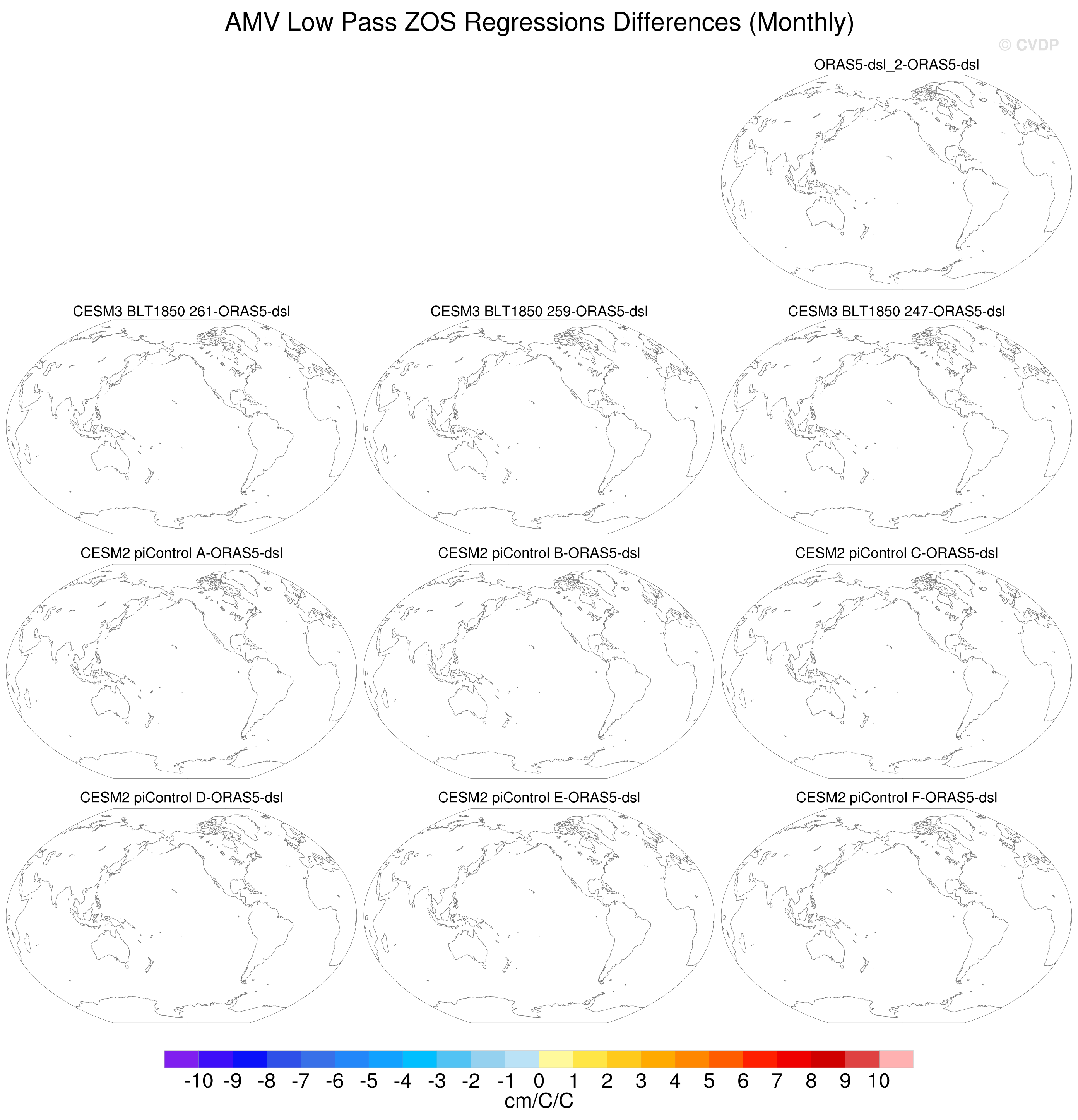 AMV Low Pass ZOS Regressions Differences (Monthly)

© CVDP

ORAS5-dsl_2-ORAS5-dsl

CESM3 BLT1850 261-ORAS5-dsl

CESM3 BLT1850 259-ORAS5-dsl

CESM3 BLT1850 247-ORAS5-dsl

CESM2 piControl A-ORAS5-dsl

CESM2 piControl B-ORAS5-dsl

CESM2 piControl C-ORAS5-dsl

CESM2 piControl D-ORAS5-dsl

CESM2 piControl E-ORAS5-dsl

CESM2 piControl F-ORAS5-dsl

-10 -9 -8 -7 -6 -5 -4 -3 -2 -1 0 1 2 3 4 5 6 7 8 9 10

cm/C/C